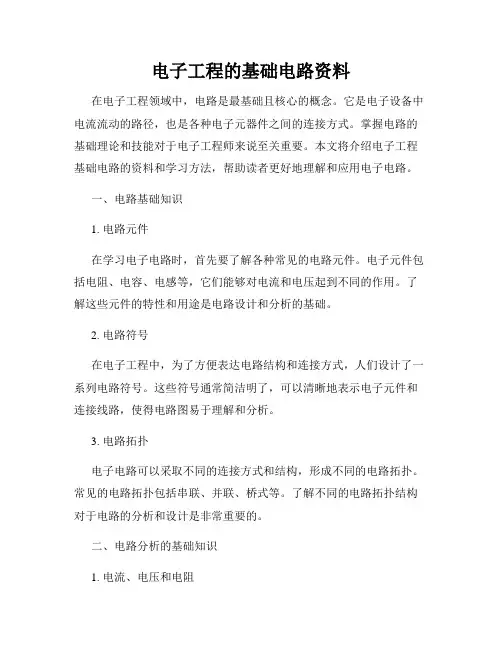 电子工程的基础电路资料

在电子工程领域中，电路是最基础且核心的概念。它是电子设备中电流流动的路径，也是各种电子元器件之间的连接方式。掌握电路的基础理论和技能对于电子工程师来说至关重要。本文将介绍电子工程基础电路的资料和学习方法，帮助读者更好地理解和应用电子电路。

一、电路基础知识

1. 电路元件

在学习电子电路时，首先要了解各种常见的电路元件。电子元件包括电阻、电容、电感等，它们能够对电流和电压起到不同的作用。了解这些元件的特性和用途是电路设计和分析的基础。

2. 电路符号

在电子工程中，为了方便表达电路结构和连接方式，人们设计了一系列电路符号。这些符号通常简洁明了，可以清晰地表示电子元件和连接线路，使得电路图易于理解和分析。

3. 电路拓扑

电子电路可以采取不同的连接方式和结构，形成不同的电路拓扑。常见的电路拓扑包括串联、并联、桥式等。了解不同的电路拓扑结构对于电路的分析和设计是非常重要的。

二、电路分析的基础知识

1. 电流、电压和电阻